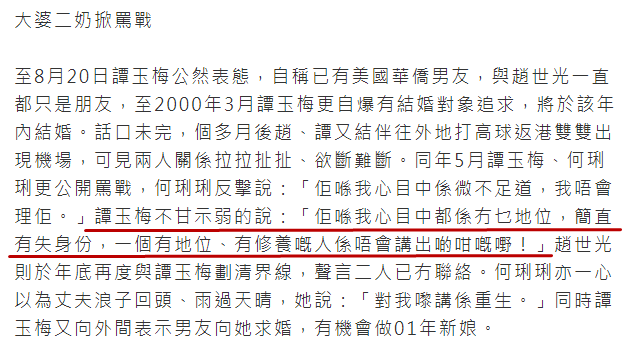 大婆二奶掀罵戰

至8月20日譚玉梅公然表態，自稱已有美國華僑男友，與趙世光一直都只是朋友，至2000年3月譚玉梅更自爆有結婚對象追求，將於該年內結婚。話口未完，個多月後趙、譚又結伴往外地打高球返港雙雙出現機場，可見兩人關係拉拉扯扯、欲斷難斷。同年5月譚玉梅、何琍琍更公開罵戰，何琍琍反擊說：「佢喺我心目中係微不足道，我唔會理佢。」譚玉梅不甘示弱的說：「佢喺我心目中都係冇乜地位，簡直有失身份，一個有地位、有修養嘅人係唔會講出啲咁嘅嘢！」趙世光則於年底再度與譚玉梅劃清界線，聲言二人已冇聯絡。何琍琍亦一心以為丈夫浪子回頭、雨過天晴，她說：「對我嚟講係重生。」同時譚玉梅又向外間表示男友向她求婚，有機會做01年新娘。